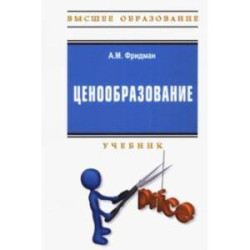 ВЫСШЕЕ ОБРАЗОВАНИЕ

А.М. Фридман

ЦЕНООБРАЗОВАНИЕ

УЧЕБНИК

Price